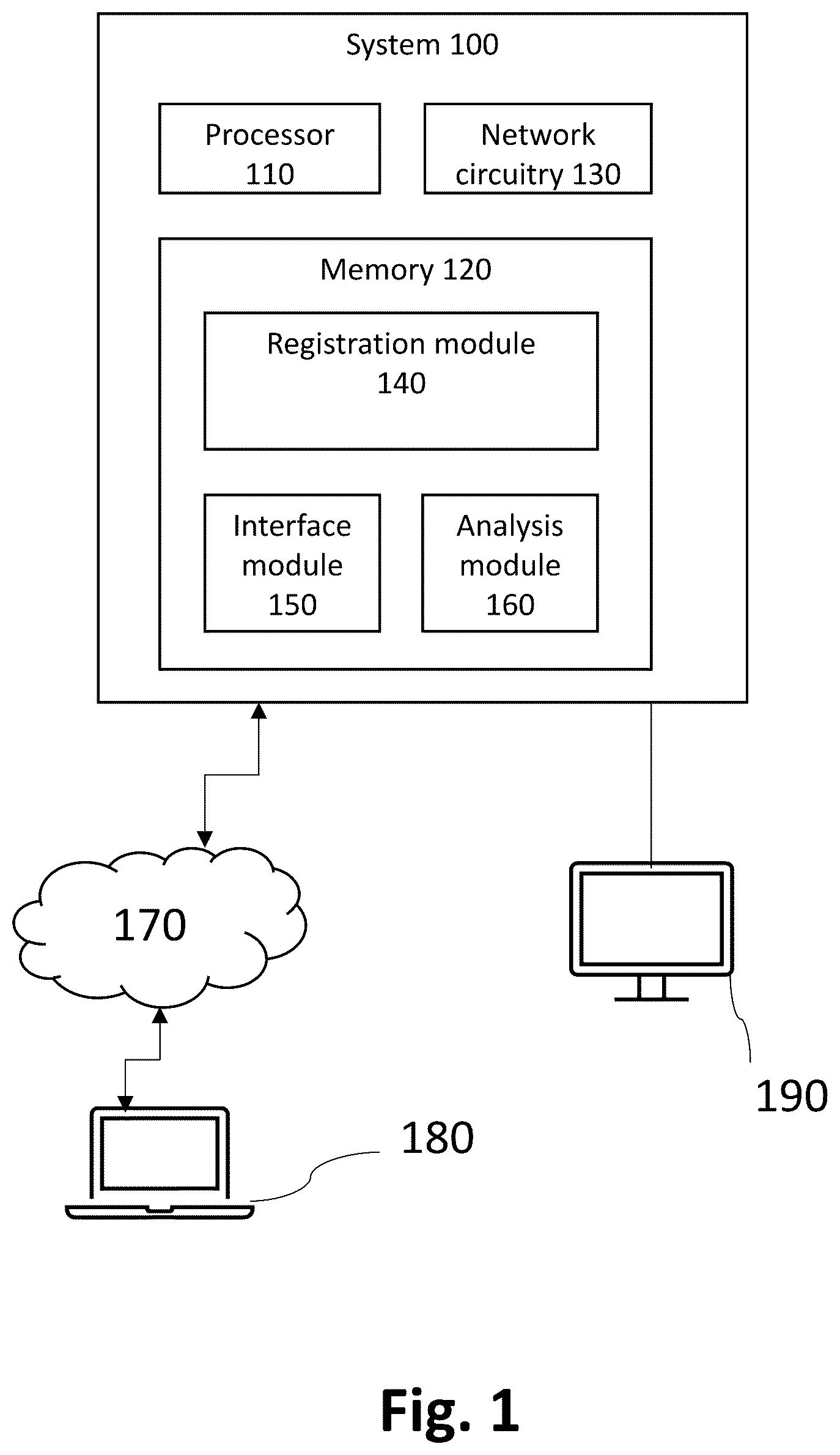 System 100

Processor 110

Network circuitry 130

Memory 120

Registration module 140

Interface module 150

Analysis module 160

170

190

180

Fig. 1